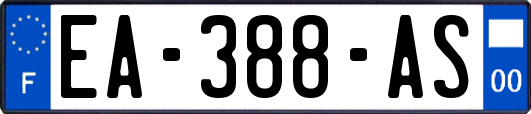 F

EA-388-AS

00